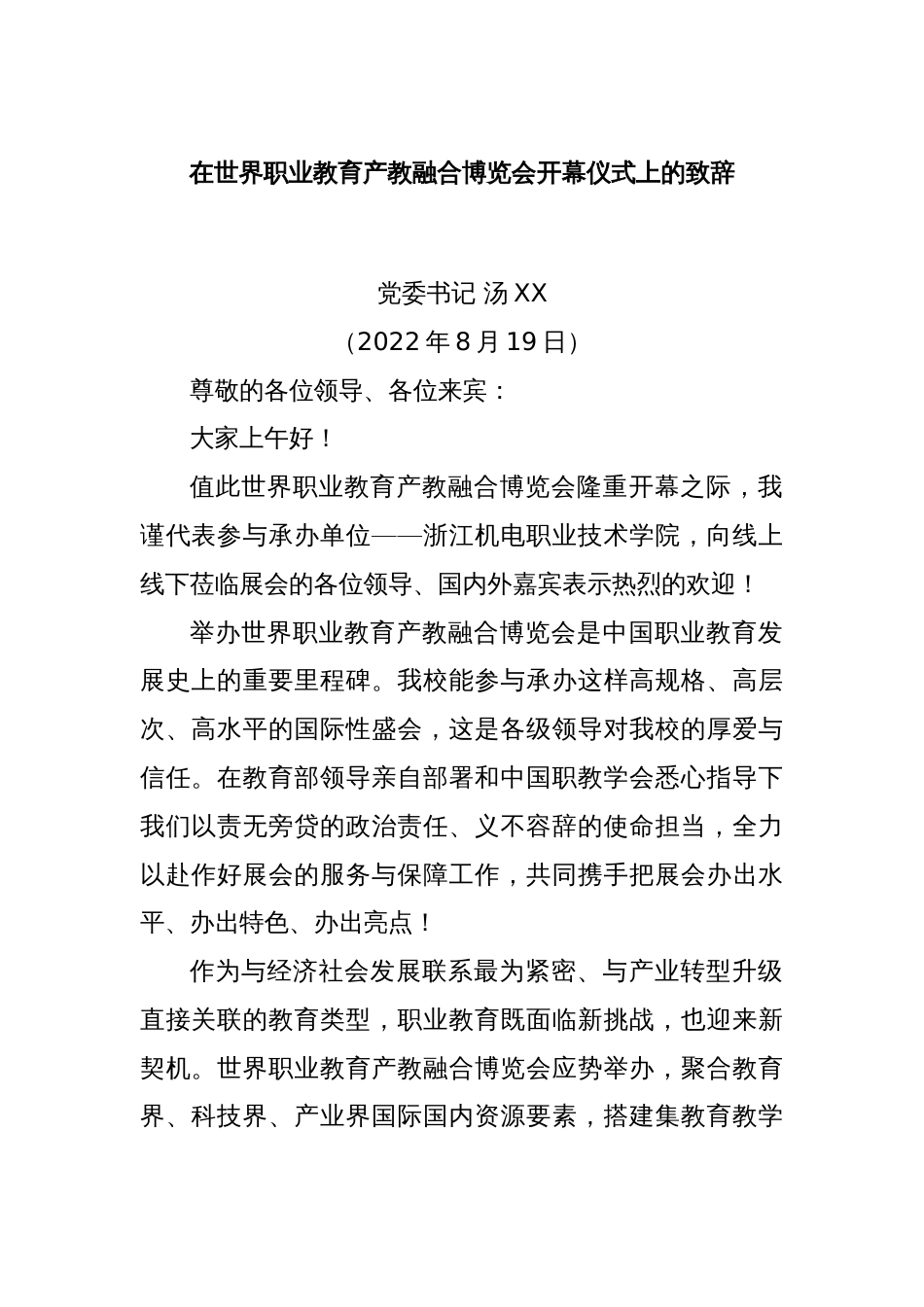 在世界职业教育产教融合博览会开幕仪式上的致辞

党委书记 汤XX

（2022年8月19日）

尊敬的各位领导、各位来宾：

大家上午好！

值此世界职业教育产教融合博览会隆重开幕之际，我谨代表参与承办单位——浙江机电职业技术学院，向线上线下莅临展会的各位领导、国内外嘉宾表示热烈的欢迎！

举办世界职业教育产教融合博览会是中国职业教育发展史上的重要里程碑。我校能参与承办这样高规格、高层次、高水平的国际性盛会，这是各级领导对我校的厚爱与信任。在教育部领导亲自部署和中国职教学会悉心指导下我们以责无旁贷的政治责任、义不容辞的使命担当，全力以赴作好展会的服务与保障工作，共同携手把展会办出水平、办出特色、办出亮点！

作为与经济社会发展联系最为紧密、与产业转型升级直接关联的教育类型，职业教育既面临新挑战，也迎来新契机。世界职业教育产教融合博览会应势举办，聚合教育界、科技界、产业界国际国内资源要素，搭建集教育教学